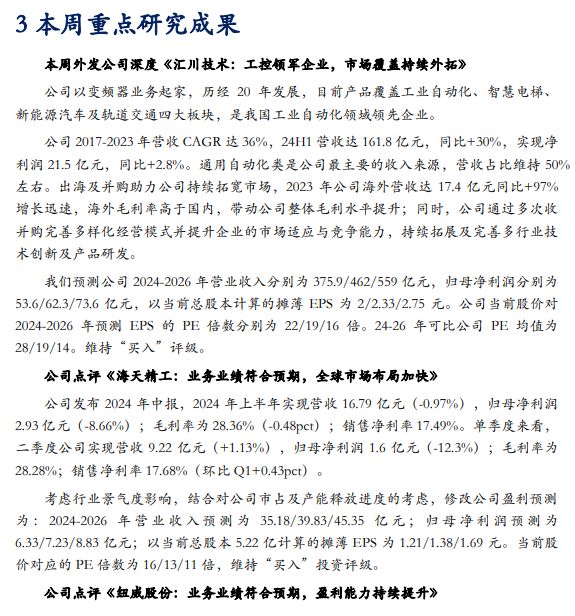 3 本周重点研究成果

本周外发公司深度《汇川技术：工控领军企业，市场覆盖持续外拓》

公司以变频器业务起家，历经 20 年发展，目前产品覆盖工业自动化、智慧电梯、新能源汽车及轨道交通四大板块，是我国工业自动化领域领先企业。

公司 2017-2023 年营收 CAGR 达 36%，24H1 营收达 161.8 亿元，同比+30%，实现净利润 21.5 亿元，同比+2.8%。通用自动化类是公司最主要的收入来源，营收占比维持 50%左右。出海及并购助力公司持续拓宽市场，2023 年公司海外营收达 17.4 亿元同比+97%增长迅速，海外毛利率高于国内，带动公司整体毛利水平提升；同时，公司通过多次收并购完善多样化经营模式并提升企业的市场适应与竞争能力，持续拓展及完善多行业技术创新及产品研发。

我们预测公司 2024-2026 年营业收入分别为 375.9/462/559 亿元，归母净利润分别为 53.6/62.3/73.6 亿元，以当前总股本计算的摊薄 EPS 为 2/2.33/2.75 元。公司当前股价对 2024-2026 年预测 EPS 的 PE 倍数分别为 22/19/16 倍。24-26 年可比公司 PE 均值为 28/19/14。维持“买入”评级。

公司点评《海天精工：业务业绩符合预期，全球市场布局加快》

公司发布 2024 年中报，2024 年上半年实现营收 16.79 亿元（-0.97%），归母净利润 2.93 亿元（-8.66%）；毛利率为 28.36%（-0.48pct）；销售净利率 17.49%。单季度来看，二季度公司实现营收 9.22 亿元（+1.13%），归母净利润 1.6 亿元（-12.3%）；毛利率为 28.28%；销售净利率 17.68%（环比 Q1+0.43pct）。

考虑行业景气度影响，结合对公司市占及产能释放进度的考虑，修改公司盈利预测为：2024-2026 年营业收入预测为 35.18/39.83/45.35 亿元；归母净利润预测为 6.33/7.23/8.83 亿元；以当前总股本 5.22 亿计算的摊薄 EPS 为 1.21/1.38/1.69 元。当前股价对应的 PE 倍数为 16/13/11 倍，维持“买入”投资评级。

公司点评《纽威股份：业务业绩符合预期，盈利能力持续提升》